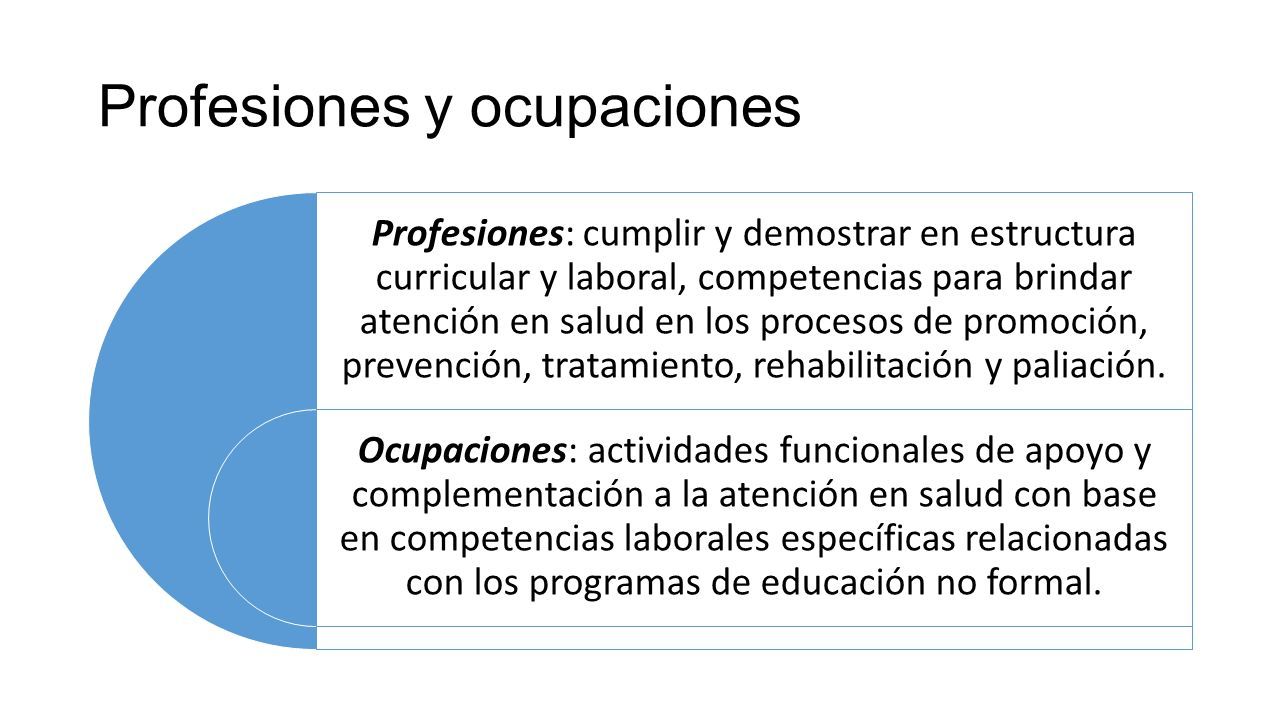 Profesiones y ocupaciones

Profesiones: cumplir y demostrar en estructura curricular y laboral, competencias para brindar atención en salud en los procesos de promoción, prevención, tratamiento, rehabilitación y paliación.

Ocupaciones: actividades funcionales de apoyo y complementación a la atención en salud con base en competencias laborales específicas relacionadas con los programas de educación no formal.